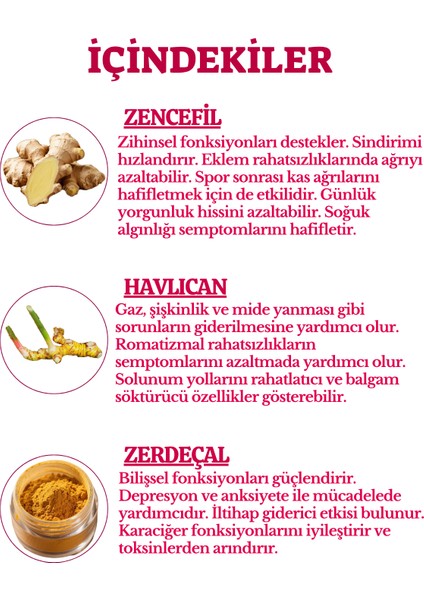 İÇİNDEKİLER

ZENCEFİL

Zihinsel fonksiyonları destekler. Sindirimi hızlandırır. Eklem rahatsızlıklarında ağrıyı azaltabilir. Spor sonrası kas ağrılarını hafifletmek için de etkilidir. Günlük yorgunluk hissini azaltabilir. Soğuk algınlığı semptomlarını hafifletir.

HAVLICAN

Gaz, şişkinlik ve mide yanması gibi sorunların giderilmesine yardımcı olur. Romatizmal rahatsızlıkların semptomlarını azaltmada yardımcı olur. Solunum yollarını rahatlatıcı ve balgam söktürücü özellikler gösterebilir.

ZERDEÇAL

Bilişsel fonksiyonları güçlendirir. Depresyon ve anksiyete ile mücadelede yardımcıdır. İltihap giderici etkisi bulunur. Karaciğer fonksiyonlarını iyileştirir ve toksinlerden arındırır.